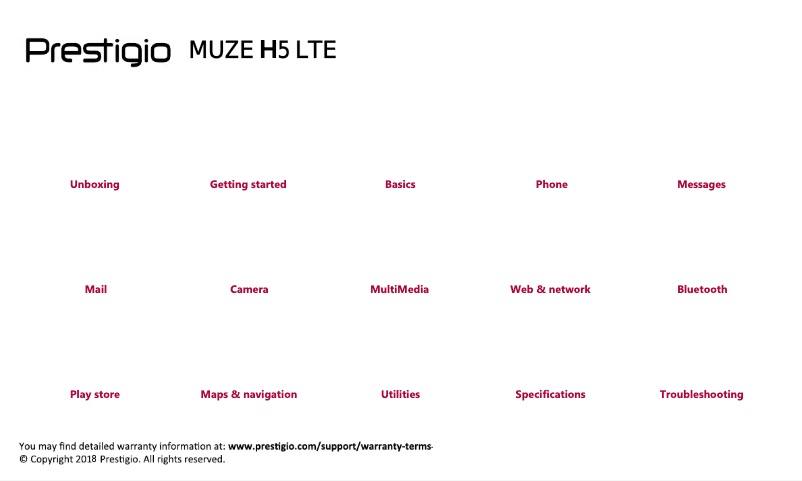 Prestigio MUZE H5 LTE

Unboxing

Getting started

Basics

Phone

Messages

Mail

Camera

MultiMedia

Web & network

Bluetooth

Play store

Maps & navigation

Utilities

Specifications

Troubleshooting

You may find detailed warranty information at: www.prestigio.com/support/warranty-terms-
© Copyright 2018 Prestigio. All rights reserved.